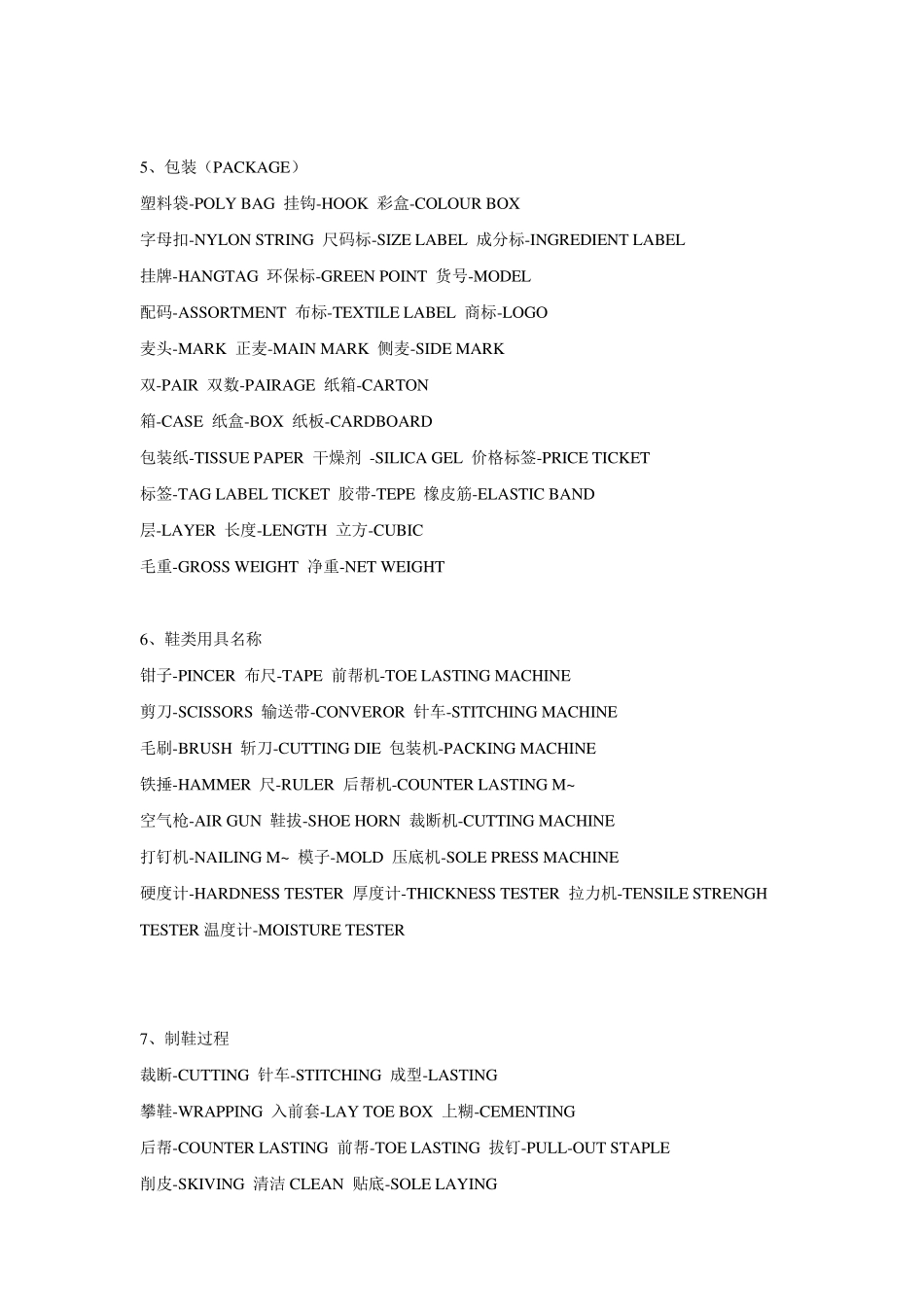 5、包装（PACKAGE）

塑料袋-POLY BAG 挂钩-HOOK 彩盒-COLOUR BOX

字母扣-NYLON STRING 尺码标-SIZE LABEL 成分标-INGREDIENT LABEL

挂牌-HANGTAG 环保标-GREEN POINT 货号-MODEL

配码-ASSORTMENT 布标-TEXTILE LABEL 商标-LOGO

麦头-MARK 正麦-MAIN MARK 侧麦-SIDE MARK

双-PAIR 双数-PAIRAGE 纸箱-CARTON

箱-CASE 纸盒-BOX 纸板-CARDBOARD

包装纸-TISSUE PAPER 干燥剂 -SILICA GEL 价格标签-PRICE TICKET

标签-TAG LABEL TICKET 胶带-TEPE 橡皮筋-ELASTIC BAND

层-LAYER 长度-LENGTH 立方-CUBIC

毛重-GROSS WEIGHT 净重-NET WEIGHT

6、鞋类用具名称

钳子-PINCER 布尺-TAPE 前帮机-TOE LASTING MACHINE

剪刀-SCISSORS 输送带-CONVEROR 针车-STITCHING MACHINE

毛刷-BRUSH 斩刀-CUTTING DIE 包装机-PACKING MACHINE

铁捶-HAMMER 尺-RULER 后帮机-COUNTER LASTING M~

空气枪-AIR GUN 鞋拔-SHOE HORN 裁断机-CUTTING MACHINE

打钉机-NAILING M~ 模子-MOLD 压底机-SOLE PRESS MACHINE

硬度计-HARDNESS TESTER 厚度计-THICKNESS TESTER 拉力机-TENSILE STRENGH TESTER 温度计-MOISTURE TESTER

7、制鞋过程

裁断-CUTTING 针车-STITCHING 成型-LASTING

攀鞋-WRAPPING 入前套-LAY TOE BOX 上糊-CEMENTING

后帮-COUNTER LASTING 前帮-TOE LASTING 拔钉-PULL-OUT STAPLE

削皮-SKIVING 清洁 CLEAN 贴底-SOLE LAYING